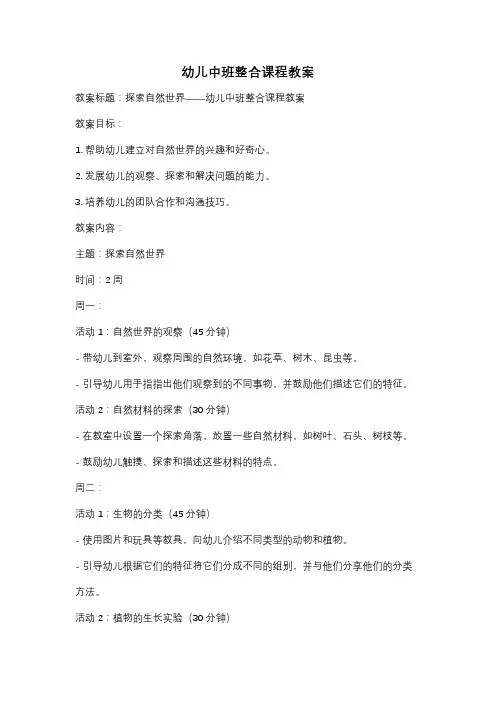 幼儿中班整合课程教案

教案标题：探索自然世界——幼儿中班整合课程教案

教案目标：

1. 帮助幼儿建立对自然世界的兴趣和好奇心。

2. 发展幼儿的观察、探索和解决问题的能力。

3. 培养幼儿的团队合作和沟通技巧。

教案内容：

主题：探索自然世界

时间：2 周

周一：

活动 1：自然世界的观察（45 分钟）

- 带幼儿到室外，观察周围的自然环境，如花草、树木、昆虫等。

- 引导幼儿用手指指出他们观察到的不同事物，并鼓励他们描述它们的特征。

活动 2：自然材料的探索（30 分钟）

- 在教室中设置一个探索角落，放置一些自然材料，如树叶、石头、树枝等。

- 鼓励幼儿触摸、探索和描述这些材料的特点。

周二：

活动 1：生物的分类（45 分钟）

- 使用图片和玩具等教具，向幼儿介绍不同类型的动物和植物。

- 引导幼儿根据它们的特征将它们分成不同的组别，并与他们分享他们的分类方法。

活动 2：植物的生长实验（30 分钟）